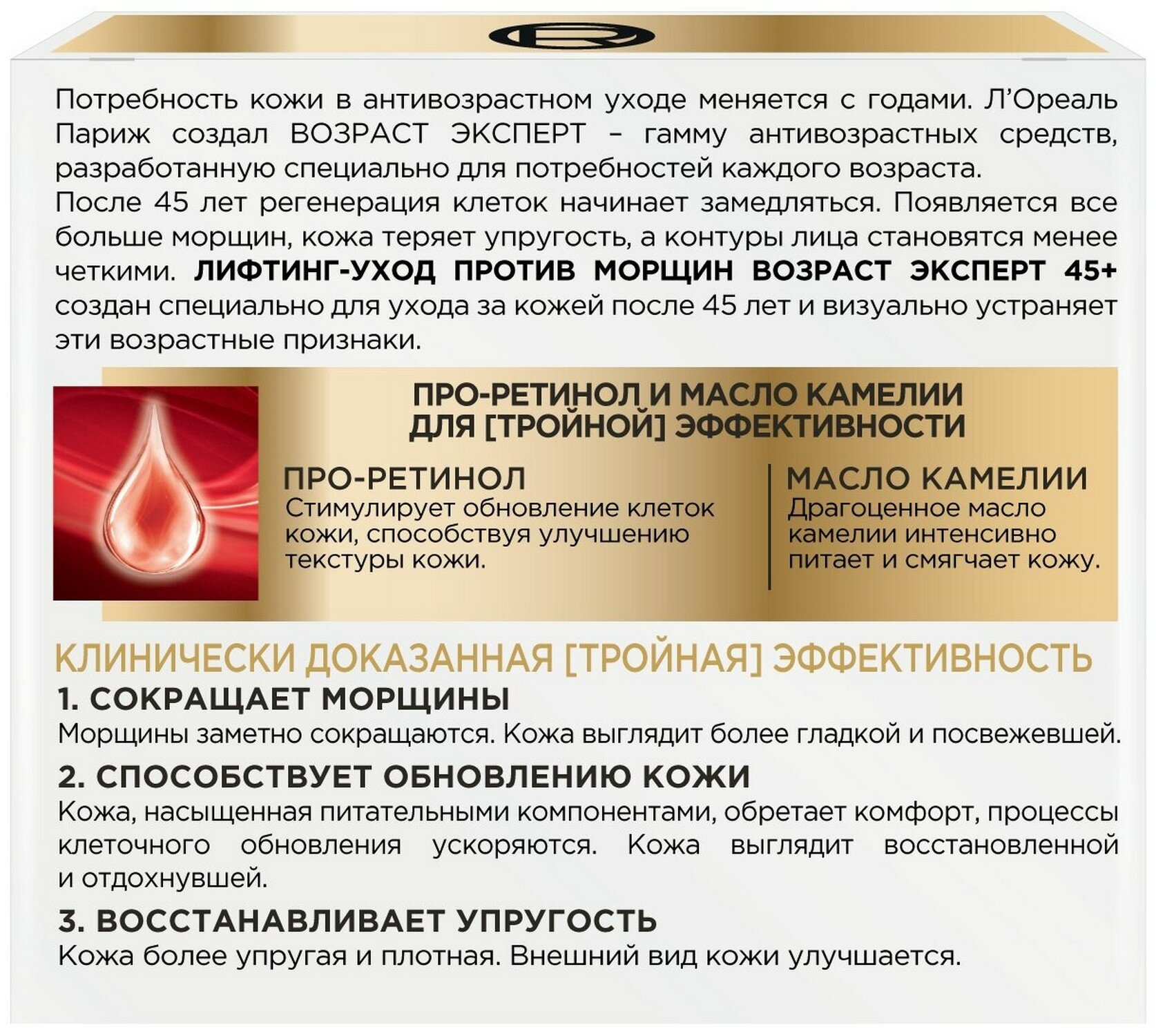 Потребность кожи в антивозрастном уходе меняется с годами. Л'Ореаль Париж создал ВОЗРАСТ ЭКСПЕРТ – гамму антивозрастных средств, разработанную специально для потребностей каждого возраста.
После 45 лет регенерация клеток начинает замедляться. Появляется все больше морщин, кожа теряет упругость, а контуры лица становятся менее четкими. ЛИФТИНГ-УХОД ПРОТИВ МОРЩИН ВОЗРАСТ ЭКСПЕРТ 45+ создан специально для ухода за кожей после 45 лет и визуально устраняет эти возрастные признаки.

ПРО-РЕТИНОЛ И МАСЛО КАМЕЛИИ
ДЛЯ [ТРОЙНОЙ] ЭФФЕКТИВНОСТИ

ПРО-РЕТИНОЛ
Стимулирует обновление клеток кожи, способствуя улучшению текстуры кожи.

МАСЛО КАМЕЛИИ
Драгоценное масло камелии интенсивно питает и смягчает кожу.

КЛИНИЧЕСКИ ДОКАЗАННАЯ [ТРОЙНАЯ] ЭФФЕКТИВНОСТЬ

1. СОКРАЩАЕТ МОРЩИНЫ
Морщины заметно сокращаются. Кожа выглядит более гладкой и посвежевшей.

2. СПОСОБСТВУЕТ ОБНОВЛЕНИЮ КОЖИ
Кожа, насыщенная питательными компонентами, обретает комфорт, процессы клеточного обновления ускоряются. Кожа выглядит восстановленной и отдохнувшей.

3. ВОССТАНАВЛИВАЕТ УПРУГОСТЬ
Кожа более упругая и плотная. Внешний вид кожи улучшается.